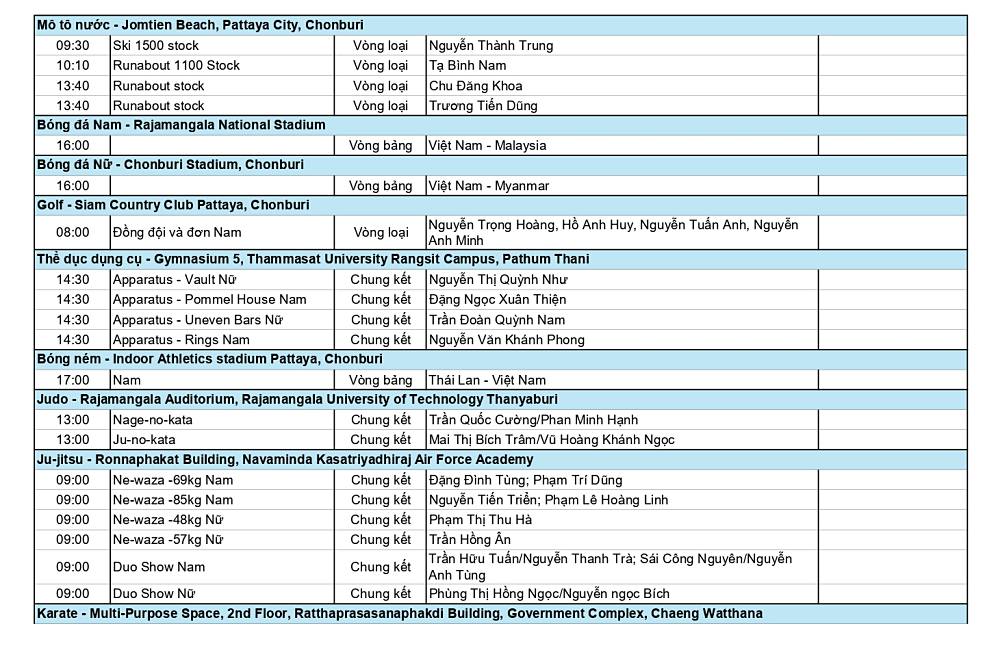 | Mô tô nước - Jomtien Beach, Pattaya City, Chonburi | | | | |
|---|---|---|---|---|
| 09:30 | Ski 1500 stock | Vòng loại | Nguyễn Thành Trung | |
| 10:10 | Runabout 1100 Stock | Vòng loại | Tạ Bình Nam | |
| 13:40 | Runabout stock | Vòng loại | Chu Đăng Khoa | |
| 13:40 | Runabout stock | Vòng loại | Trương Tiến Dũng | |
| Bóng đá Nam - Rajamangala National Stadium | | | | |
| 16:00 | | Vòng bảng | Việt Nam - Malaysia | |
| Bóng đá Nữ - Chonburi Stadium, Chonburi | | | | |
| 16:00 | | Vòng bảng | Việt Nam - Myanmar | |
| Golf - Siam Country Club Pattaya, Chonburi | | | | |
| 08:00 | Đồng đội và đơn Nam | Vòng loại | Nguyễn Trọng Hoàng, Hồ Anh Huy, Nguyễn Tuấn Anh, Nguyễn Anh Minh | |
| Thể dục dụng cụ - Gymnasium 5, Thammasat University Rangsit Campus, Pathum Thani | | | | |
| 14:30 | Apparatus - Vault Nữ | Chung kết | Nguyễn Thị Quỳnh Như | |
| 14:30 | Apparatus - Pommel House Nam | Chung kết | Đặng Ngọc Xuân Thiện | |
| 14:30 | Apparatus - Uneven Bars Nữ | Chung kết | Trần Đoàn Quỳnh Nam | |
| 14:30 | Apparatus - Rings Nam | Chung kết | Nguyễn Văn Khánh Phong | |
| Bóng ném - Indoor Athletics stadium Pattaya, Chonburi | | | | |
| 17:00 | Nam | Vòng bảng | Thái Lan - Việt Nam | |
| Judo - Rajamangala Auditorium, Rajamangala University of Technology Thanyaburi | | | | |
| 13:00 | Nage-no-kata | Chung kết | Trần Quốc Cường/Phan Minh Hạnh | |
| 13:00 | Ju-no-kata | Chung kết | Mai Thị Bích Trâm/Vũ Hoàng Khánh Ngọc | |
| Ju-jitsu - Ronnaphakat Building, Navaminda Kasatriyadhiraj Air Force Academy | | | | |
| 09:00 | Ne-waza -69kg Nam | Chung kết | Đặng Đình Tùng; Phạm Trí Dũng | |
| 09:00 | Ne-waza -85kg Nam | Chung kết | Nguyễn Tiến Triển; Phạm Lê Hoàng Linh | |
| 09:00 | Ne-waza -48kg Nữ | Chung kết | Phạm Thị Thu Hà | |
| 09:00 | Ne-waza -57kg Nữ | Chung kết | Trần Hồng Ân | |
| 09:00 | Duo Show Nam | Chung kết | Trần Hữu Tuấn/Nguyễn Thanh Trà; Sái Công Nguyên/Nguyễn Anh Tùng | |
| 09:00 | Duo Show Nữ | Chung kết | Phùng Thị Hồng Ngọc/Nguyễn ngọc Bích | |
| Karate - Multi-Purpose Space, 2nd Floor, Ratthaprasasanaphakdi Building, Government Complex, Chaeng Watthana | | | | |